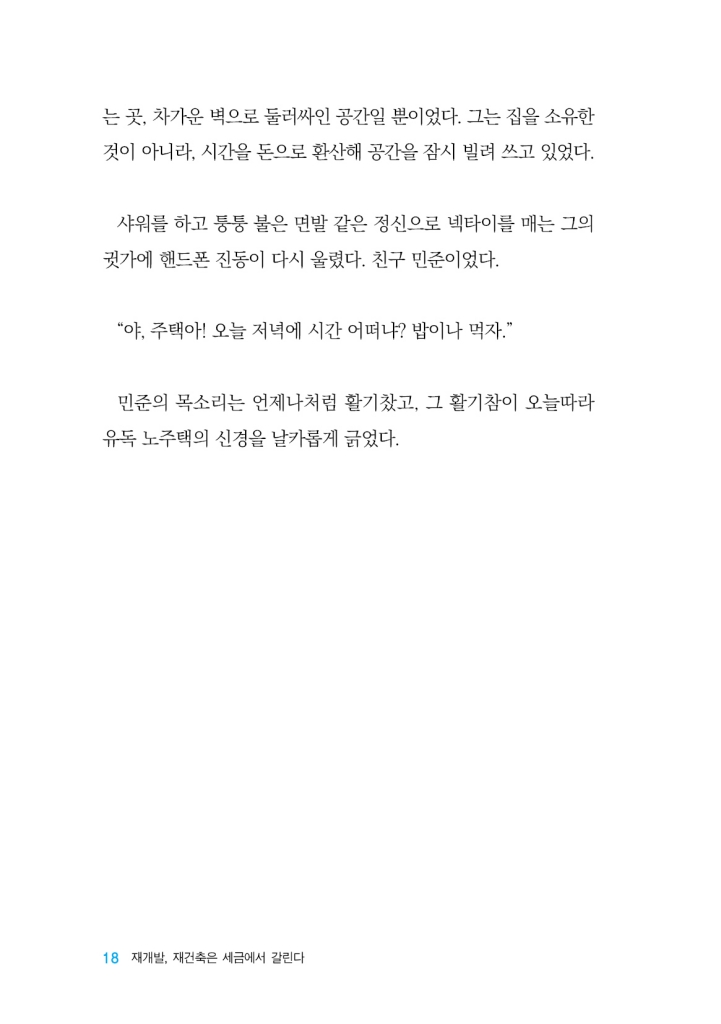 는 곳, 차가운 벽으로 둘러싸인 공간일 뿐이었다. 그는 집을 소유한 것이 아니라, 시간을 돈으로 환산해 공간을 잠시 빌려 쓰고 있었다.

샤워를 하고 퉁퉁 불은 면발 같은 정신으로 넥타이를 매는 그의 귓가에 핸드폰 진동이 다시 울렸다. 친구 민준이었다.

“야, 주택아! 오늘 저녁에 시간 어떠냐? 밥이나 먹자.”

민준의 목소리는 언제나처럼 활기찼고, 그 활기참이 오늘따라 유독 노주택의 신경을 날카롭게 긁었다.

18 재개발, 재건축은 세금에서 갈린다